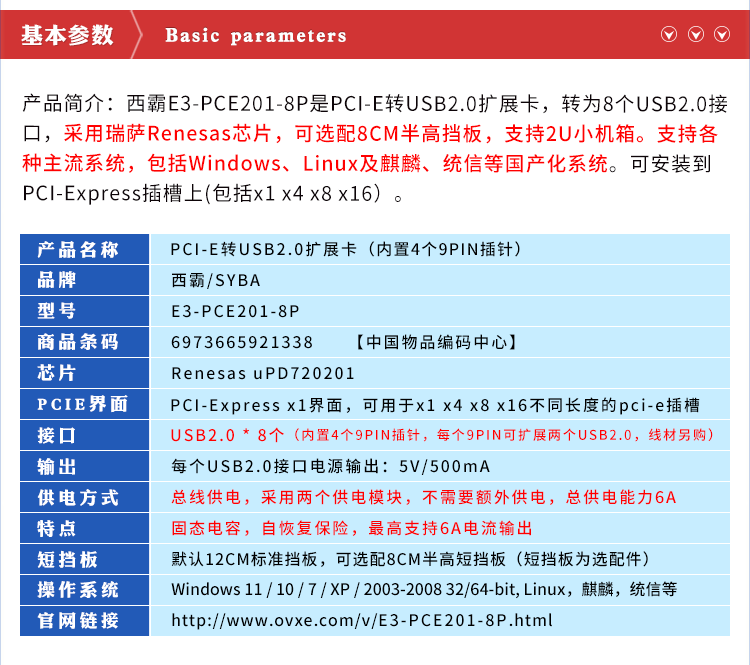 基本参数 Basic parameters

产品简介：西霸E3-PCE201-8P是PCI-E转USB2.0扩展卡，转为8个USB2.0接口，采用瑞萨Renesas芯片，可选配8CM半高挡板，支持2U小机箱。支持各种主流系统，包括Windows、Linux及麒麟、统信等国产化系统。可安装到PCI-Express插槽上(包括x1 x4 x8 x16）。

| 产品名称 | PCI-E转USB2.0扩展卡（内置4个9PIN插针） |
|---|---|
| 品牌 | 西霸/SYBA |
| 型号 | E3-PCE201-8P |
| 商品条码 | 6973665921338 【中国物品编码中心】 |
| 芯片 | Renesas uPD720201 |
| PCIE界面 | PCI-Express x1界面，可用于x1 x4 x8 x16不同长度的pci-e插槽 |
| 接口 | USB2.0 * 8个（内置4个9PIN插针，每个9PIN可扩展两个USB2.0，线材另购） |
| 输出 | 每个USB2.0接口电源输出：5V/500mA |
| 供电方式 | 总线供电，采用两个供电模块，不需要额外供电，总供电能力6A |
| 特点 | 固态电容，自恢复保险，最高支持6A电流输出 |
| 短挡板 | 默认12CM标准挡板，可选配8CM半高短挡板（短挡板为选配件） |
| 操作系统 | Windows 11 / 10 / 7 / XP / 2003-2008 32/64-bit, Linux，麒麟，统信等 |
| 官网链接 | http://www.ovxe.com/v/E3-PCE201-8P.html |